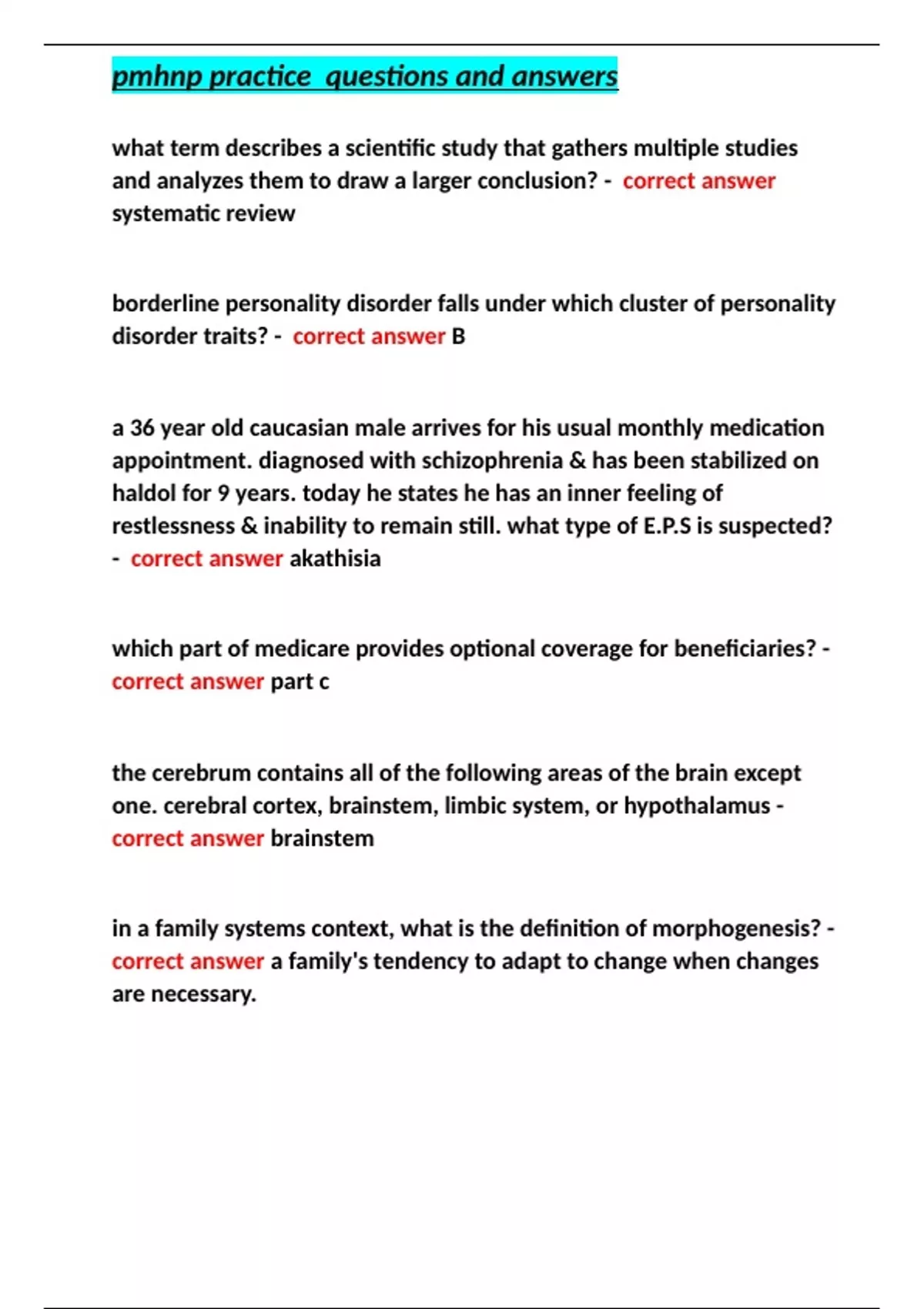 pmhnp practice  questions and answers

what term describes a scientific study that gathers multiple studies and analyzes them to draw a larger conclusion? -  correct answer systematic review

borderline personality disorder falls under which cluster of personality disorder traits? -  correct answer B

a 36 year old caucasian male arrives for his usual monthly medication appointment. diagnosed with schizophrenia & has been stabilized on haldol for 9 years. today he states he has an inner feeling of restlessness & inability to remain still. what type of E.P.S is suspected? -  correct answer akathisia

which part of medicare provides optional coverage for beneficiaries? - correct answer part c

the cerebrum contains all of the following areas of the brain except one. cerebral cortex, brainstem, limbic system, or hypothalamus - correct answer brainstem

in a family systems context, what is the definition of morphogenesis? - correct answer a family's tendency to adapt to change when changes are necessary.